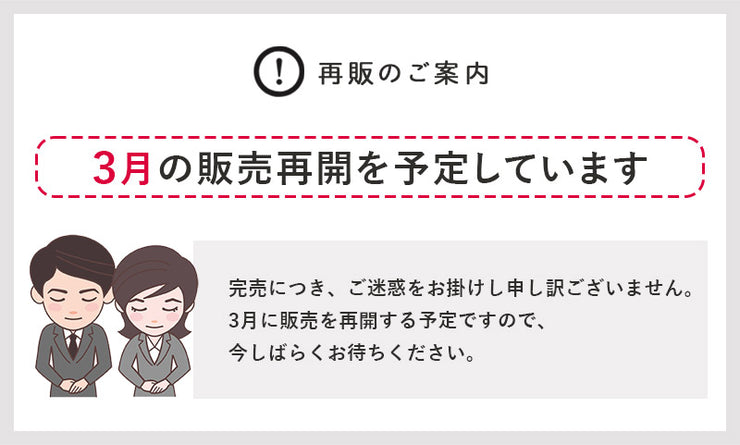 ! 再販のご案内

3月の販売再開を予定しています

完売につき、ご迷惑をお掛けし申し訳ございません。
3月に販売を再開する予定ですので、
今しばらくお待ちください。